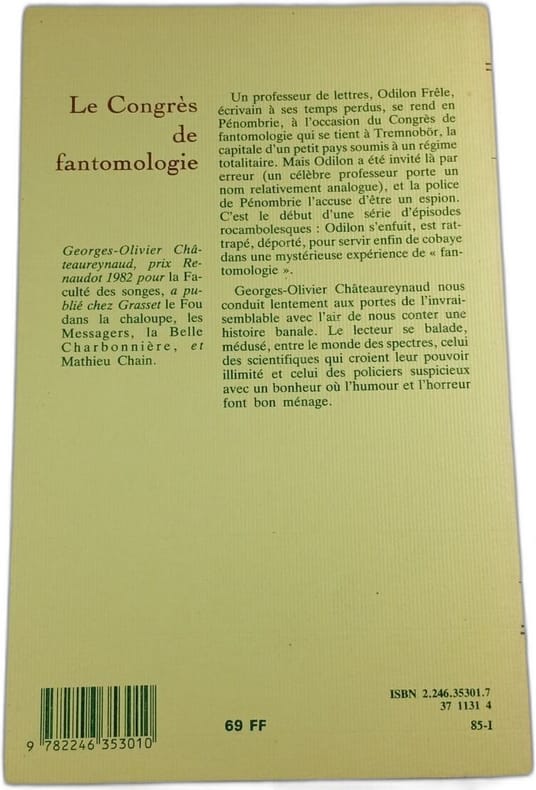 Le Congrès de fantomologie

Georges-Olivier Châteaureynaud, prix Renaudot 1982 pour la Faculté des songes, a publié chez Grasset le Fou dans la chaloupe, les Messagers, la Belle Charbonnière, et Mathieu Chain.

Un professeur de lettres, Odilon Frêle, écrivain à ses temps perdus, se rend en Pénombrie, à l'occasion du Congrès de fantomologie qui se tient à Tremnobör, la capitale d'un petit pays soumis à un régime totalitaire. Mais Odilon a été invité là par erreur (un célèbre professeur porte un nom relativement analogue), et la police de Pénombrie l'accuse d'être un espion. C'est le début d'une série d'épisodes rocambolesques : Odilon s'enfuit, est rattrapé, déporté, pour servir enfin de cobaye dans une mystérieuse expérience de « fantomologie ».

Georges-Olivier Châteaureynaud nous conduit lentement aux portes de l'invraisemblable avec l'air de nous conter une histoire banale. Le lecteur se balade, médusé, entre le monde des spectres, celui des scientifiques qui croient leur pouvoir illimité et celui des policiers suspicieux avec un bonheur où l'humour et l'horreur font bon ménage.

9 782246 353010

69 FF

ISBN 2.246.35301.7
37 1131 4
85-1